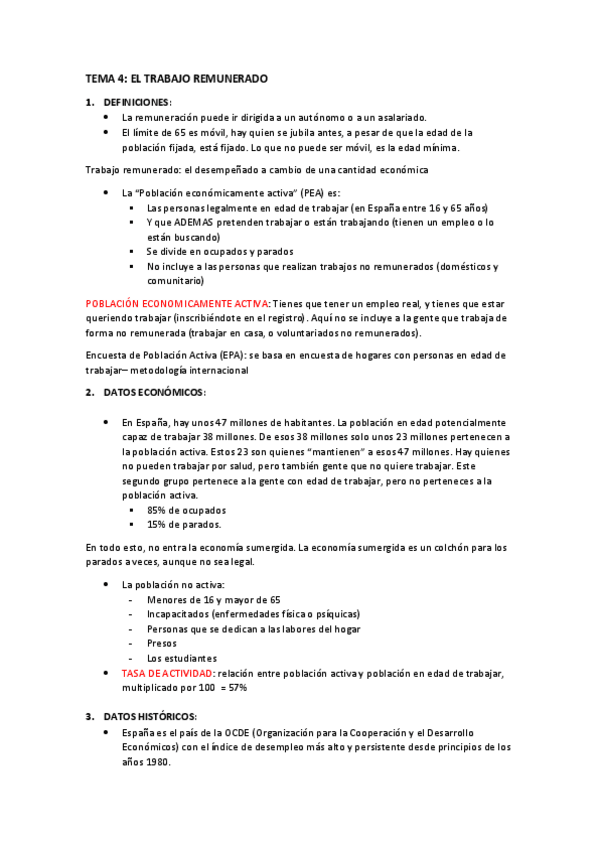 TEMA 4: EL TRABAJO REMUNERADO

1. DEFINICIONES:
• La remuneración puede ir dirigida a un autónomo o a un asalariado.
• El límite de 65 es móvil, hay quien se jubila antes, a pesar de que la edad de la población fijada, está fijado. Lo que no puede ser móvil, es la edad mínima.

Trabajo remunerado: el desempeñado a cambio de una cantidad económica

• La "Población económicamente activa" (PEA) es:
▪ Las personas legalmente en edad de trabajar (en España entre 16 y 65 años)
▪ Y que ADEMAS pretenden trabajar o están trabajando (tienen un empleo o lo están buscando)
▪ Se divide en ocupados y parados
▪ No incluye a las personas que realizan trabajos no remunerados (domésticos y comunitario)

POBLACIÓN ECONOMICAMENTE ACTIVA: Tienes que tener un empleo real, y tienes que estar queriendo trabajar (inscribiéndote en el registro). Aquí no se incluye a la gente que trabaja de forma no remunerada (trabajar en casa, o voluntariados no remunerados).

Encuesta de Población Activa (EPA): se basa en encuesta de hogares con personas en edad de trabajar– metodología internacional

2. DATOS ECONÓMICOS:

• En España, hay unos 47 millones de habitantes. La población en edad potencialmente capaz de trabajar 38 millones. De esos 38 millones solo unos 23 millones pertenecen a la población activa. Estos 23 son quienes "mantienen" a esos 47 millones. Hay quienes no pueden trabajar por salud, pero también gente que no quiere trabajar. Este segundo grupo pertenece a la gente con edad de trabajar, pero no perteneces a la población activa.
▪ 85% de ocupados
▪ 15% de parados.

En todo esto, no entra la economía sumergida. La economía sumergida es un colchón para los parados a veces, aunque no sea legal.

• La población no activa:
- Menores de 16 y mayor de 65
- Incapacitados (enfermedades física o psíquicas)
- Personas que se dedican a las labores del hogar
- Presos
- Los estudiantes
• TASA DE ACTIVIDAD: relación entre población activa y población en edad de trabajar, multiplicado por 100 = 57%

3. DATOS HISTÓRICOS:
• España es el país de la OCDE (Organización para la Cooperación y el Desarrollo Económicos) con el índice de desempleo más alto y persistente desde principios de los años 1980.